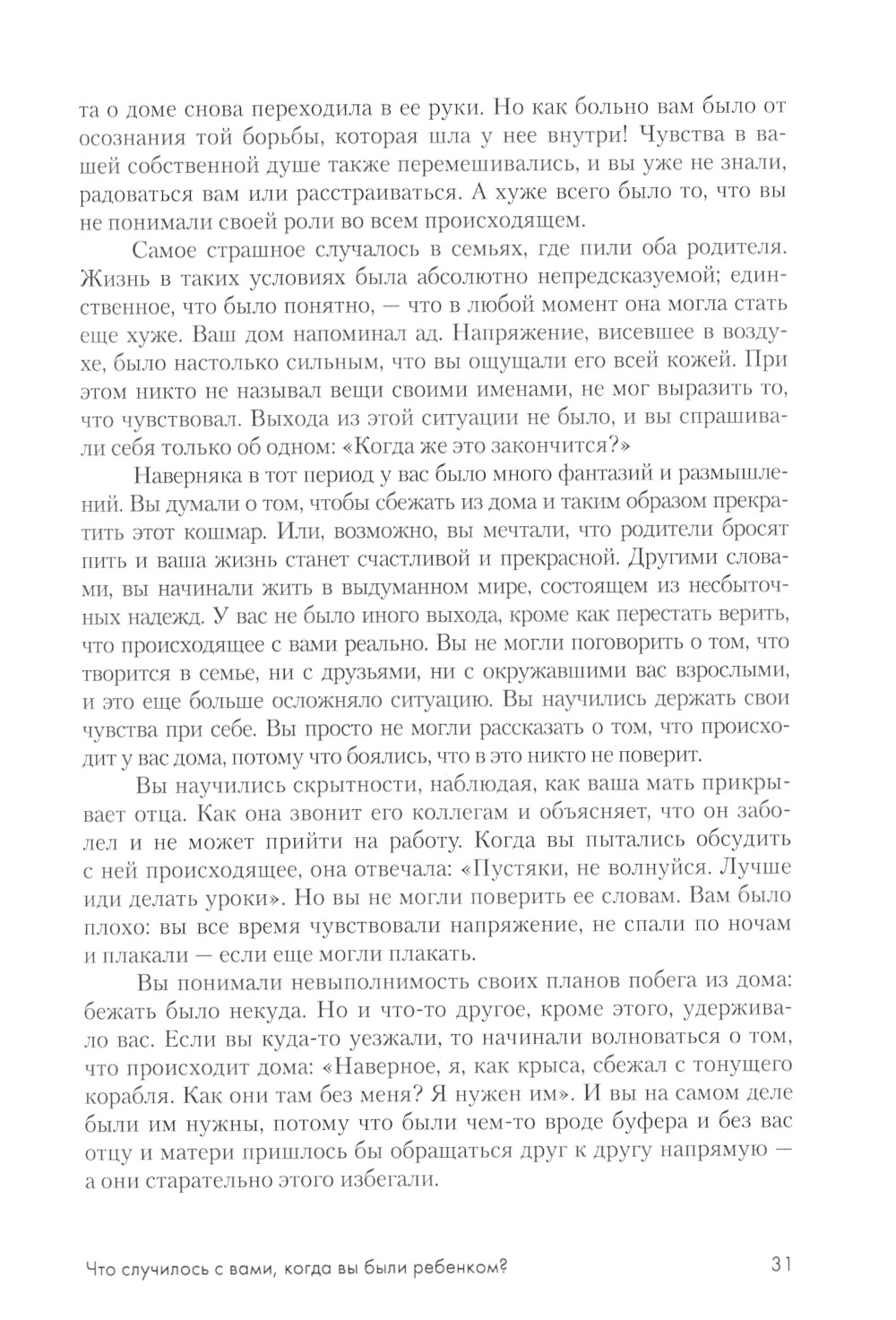 та о доме снова переходила в ее руки. Но как больно вам было от осознания той борьбы, которая шла у нее внутри! Чувства в вашей собственной душе также перемешивались, и вы уже не знали, радоваться вам или расстраиваться. А хуже всего было то, что вы не понимали своей роли во всем происходящем.

Самое страшное случалось в семьях, где пили оба родителя. Жизнь в таких условиях была абсолютно непредсказуемой; единственное, что было понятно, — что в любой момент она могла стать еще хуже. Ваш дом напоминал ад. Напряжение, висевшее в воздухе, было настолько сильным, что вы ощущали его всей кожей. При этом никто не называл вещи своими именами, не мог выразить то, что чувствовал. Выхода из этой ситуации не было, и вы спрашивали себя только об одном: «Когда же это закончится?»

Наверняка в тот период у вас было много фантазий и размышлений. Вы думали о том, чтобы сбежать из дома и таким образом прекратить этот кошмар. Или, возможно, вы мечтали, что родители бросят пить и ваша жизнь станет счастливой и прекрасной. Другими словами, вы начинали жить в выдуманном мире, состоящем из несбыточных надежд. У вас не было иного выхода, кроме как перестать верить, что происходящее с вами реально. Вы не могли поговорить о том, что творится в семье, ни с друзьями, ни с окружавшими вас взрослыми, и это еще больше осложняло ситуацию. Вы научились держать свои чувства при себе. Вы просто не могли рассказать о том, что происходит у вас дома, потому что боялись, что в это никто не поверит.

Вы научились скрытности, наблюдая, как ваша мать прикрывает отца. Как она звонит его коллегам и объясняет, что он заболел и не может прийти на работу. Когда вы пытались обсудить с ней происходящее, она отвечала: «Пустяки, не волнуйся. Лучше иди делать уроки». Но вы не могли поверить ее словам. Вам было плохо: вы все время чувствовали напряжение, не спали по ночам и плакали — если еще могли плакать.

Вы понимали невыполнимость своих планов побега из дома: бежать было некуда. Но и что-то другое, кроме этого, удерживало вас. Если вы куда-то уезжали, то начинали волноваться о том, что происходит дома: «Наверное, я, как крыса, сбежал с тонущего корабля. Как они там без меня? Я нужен им». И вы на самом деле были им нужны, потому что были чем-то вроде буфера и без вас отцу и матери пришлось бы обращаться друг к другу напрямую — а они старательно этого избегали.

Что случилось с вами, когда вы были ребенком? 31